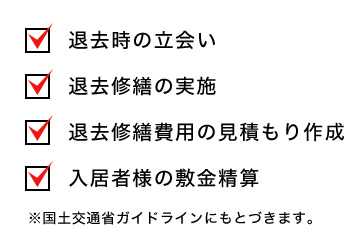 退去時の立会い

退去修繕の実施

退去修繕費用の見積もり作成

入居者様の敷金精算

※国土交通省ガイドラインにもとづきます。